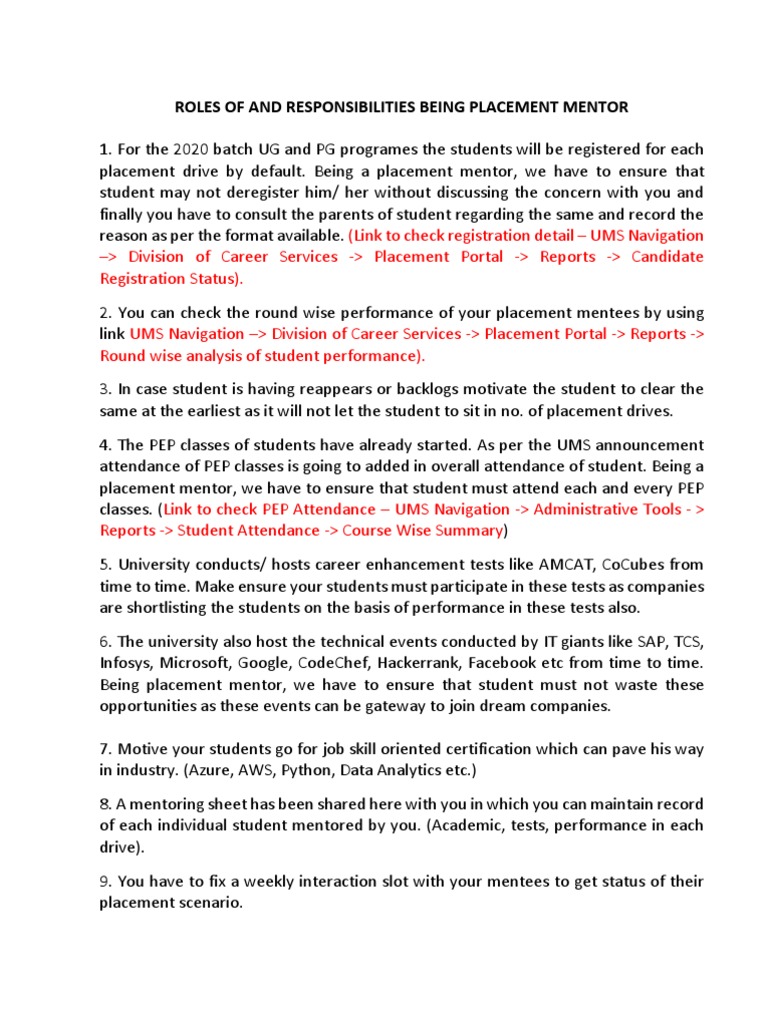 ROLES OF AND RESPONSIBILITIES BEING PLACEMENT MENTOR

1. For the 2020 batch UG and PG programes the students will be registered for each placement drive by default. Being a placement mentor, we have to ensure that student may not deregister him/ her without discussing the concern with you and finally you have to consult the parents of student regarding the same and record the reason as per the format available. (Link to check registration detail – UMS Navigation –> Division of Career Services -> Placement Portal -> Reports -> Candidate Registration Status).

2. You can check the round wise performance of your placement mentees by using link UMS Navigation –> Division of Career Services -> Placement Portal -> Reports -> Round wise analysis of student performance).

3. In case student is having reappears or backlogs motivate the student to clear the same at the earliest as it will not let the student to sit in no. of placement drives.

4. The PEP classes of students have already started. As per the UMS announcement attendance of PEP classes is going to added in overall attendance of student. Being a placement mentor, we have to ensure that student must attend each and every PEP classes. (Link to check PEP Attendance – UMS Navigation -> Administrative Tools - > Reports -> Student Attendance -> Course Wise Summary)

5. University conducts/ hosts career enhancement tests like AMCAT, CoCubes from time to time. Make ensure your students must participate in these tests as companies are shortlisting the students on the basis of performance in these tests also.

6. The university also host the technical events conducted by IT giants like SAP, TCS, Infosys, Microsoft, Google, CodeChef, Hackerrank, Facebook etc from time to time. Being placement mentor, we have to ensure that student must not waste these opportunities as these events can be gateway to join dream companies.

7. Motive your students go for job skill oriented certification which can pave his way in industry. (Azure, AWS, Python, Data Analytics etc.)

8. A mentoring sheet has been shared here with you in which you can maintain record of each individual student mentored by you. (Academic, tests, performance in each drive).

9. You have to fix a weekly interaction slot with your mentees to get status of their placement scenario.